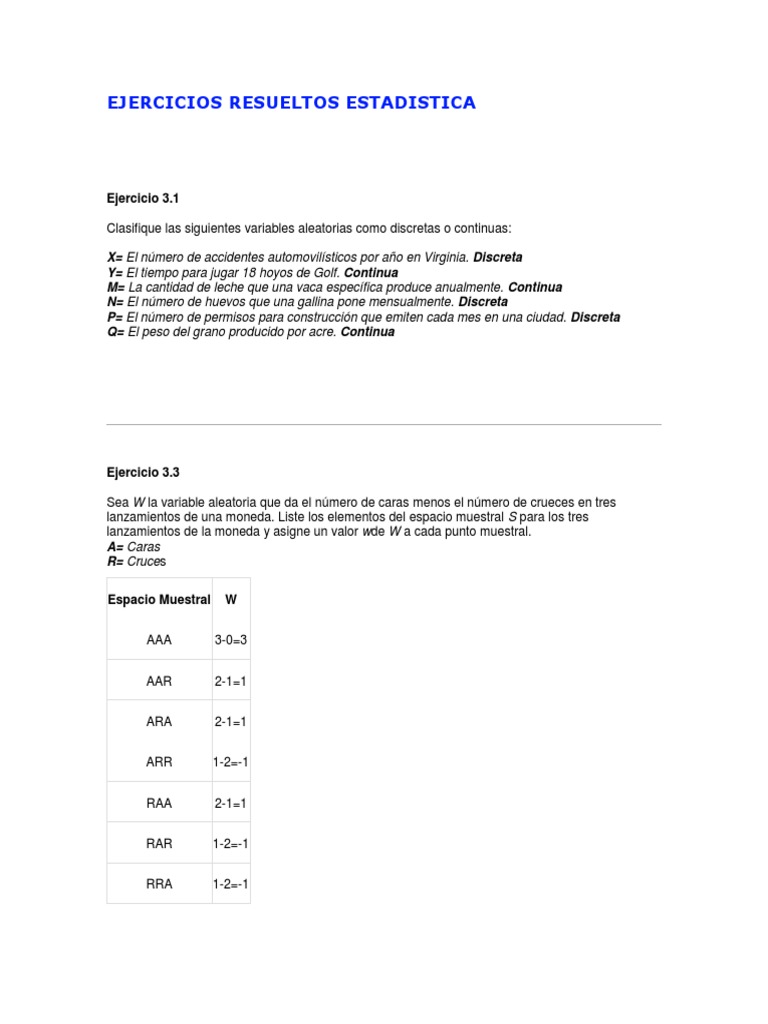 EJERCICIOS RESUELTOS ESTADISTICA

Ejercicio 3.1

Clasifique las siguientes variables aleatorias como discretas o continuas:

X= El número de accidentes automovilísticos por año en Virginia. Discreta
Y= El tiempo para jugar 18 hoyos de Golf. Continua
M= La cantidad de leche que una vaca específica produce anualmente. Continua
N= El número de huevos que una gallina pone mensualmente. Discreta
P= El número de permisos para construcción que emiten cada mes en una ciudad. Discreta
Q= El peso del grano producido por acre. Continua

Ejercicio 3.3

Sea W la variable aleatoria que da el número de caras menos el número de crueces en tres lanzamientos de una moneda. Liste los elementos del espacio muestral S para los tres lanzamientos de la moneda y asigne un valor wde W a cada punto muestral.
A= Caras
R= Cruces

| Espacio Muestral | W |
|---|---|
| AAA | 3-0=3 |
| AAR | 2-1=1 |
| ARA | 2-1=1 |
| ARR | 1-2=-1 |
| RAA | 2-1=1 |
| RAR | 1-2=-1 |
| RRA | 1-2=-1 |